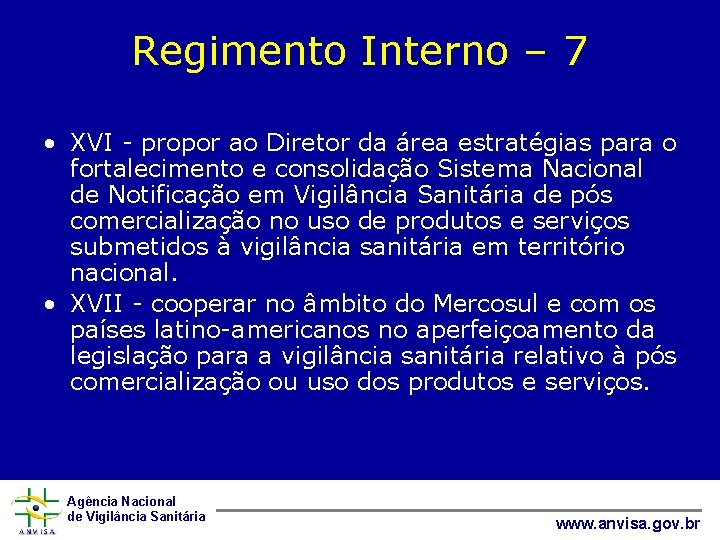 Regimento Interno – 7

• XVI - propor ao Diretor da área estratégias para o fortalecimento e consolidação Sistema Nacional de Notificação em Vigilância Sanitária de pós comercialização no uso de produtos e serviços submetidos à vigilância sanitária em território nacional.
• XVII - cooperar no âmbito do Mercosul e com os países latino-americanos no aperfeiçoamento da legislação para a vigilância sanitária relativo à pós comercialização ou uso dos produtos e serviços.

ANVISA
Agência Nacional de Vigilância Sanitária

www.anvisa.gov.br